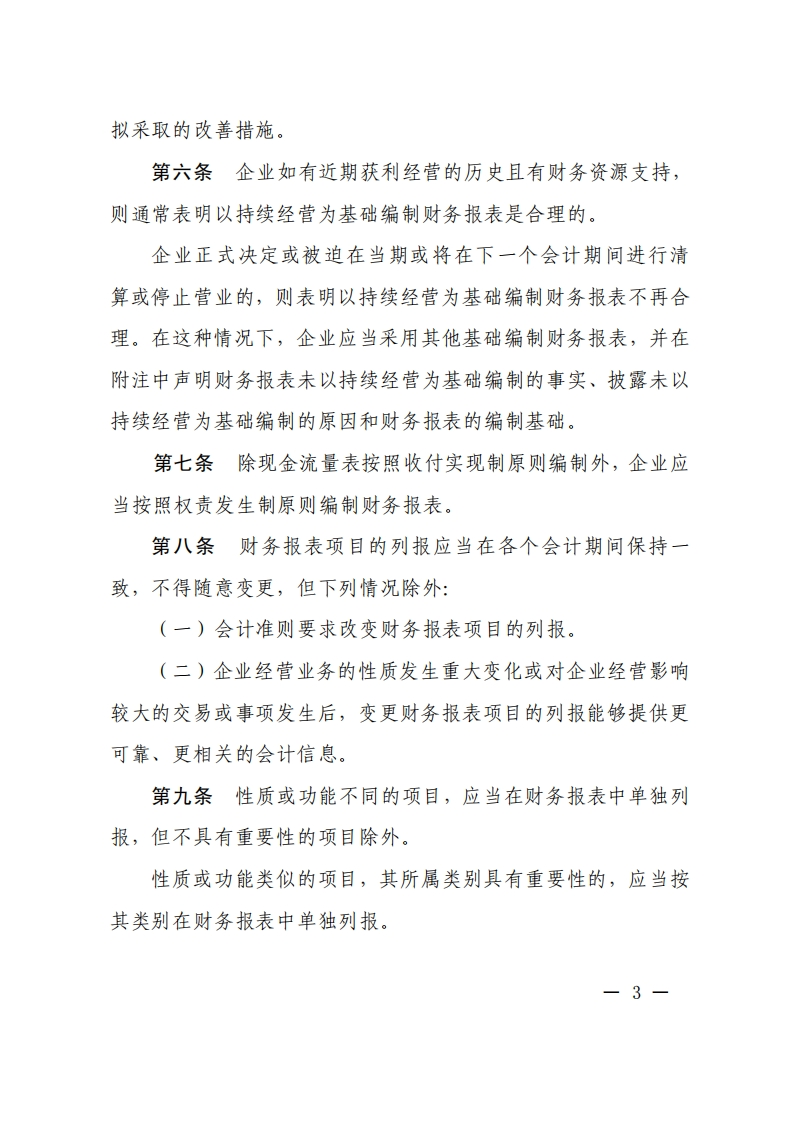 拟采取的改善措施。

第六条　企业如有近期获利经营的历史且有财务资源支持，则通常表明以持续经营为基础编制财务报表是合理的。

企业正式决定或被迫在当期或将在下一个会计期间进行清算或停止营业的，则表明以持续经营为基础编制财务报表不再合理。在这种情况下，企业应当采用其他基础编制财务报表，并在附注中声明财务报表未以持续经营为基础编制的事实、披露未以持续经营为基础编制的原因和财务报表的编制基础。

第七条　除现金流量表按照收付实现制原则编制外，企业应当按照权责发生制原则编制财务报表。

第八条　财务报表项目的列报应当在各个会计期间保持一致，不得随意变更，但下列情况除外：

（一）会计准则要求改变财务报表项目的列报。

（二）企业经营业务的性质发生重大变化或对企业经营影响较大的交易或事项发生后，变更财务报表项目的列报能够提供更可靠、更相关的会计信息。

第九条　性质或功能不同的项目，应当在财务报表中单独列报，但不具有重要性的项目除外。

性质或功能类似的项目，其所属类别具有重要性的，应当按其类别在财务报表中单独列报。

— 3 —